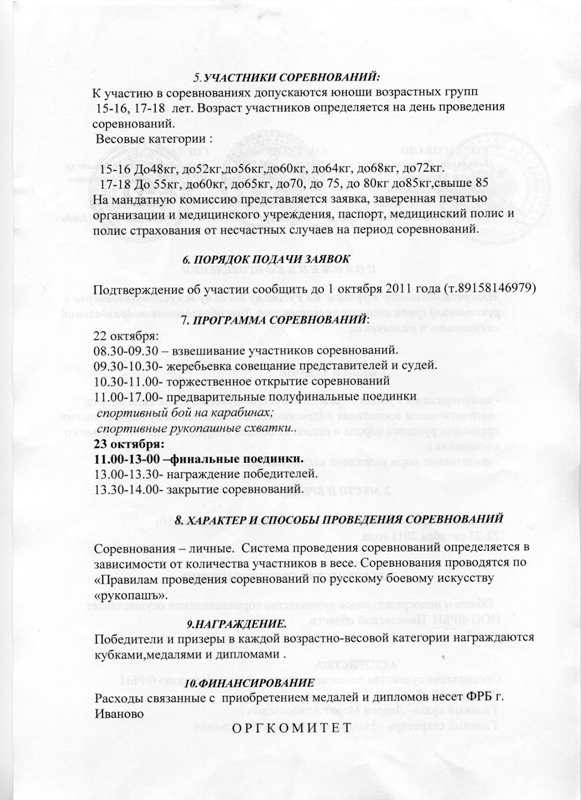 5. УЧАСТНИКИ СОРЕВНОВАНИЙ:

К участию в соревнованиях допускаются юноши возрастных групп 15-16, 17-18 лет. Возраст участников определяется на день проведения соревнований.

Весовые категории :

15-16 До48кг, до52кг,до56кг,до60кг, до64кг, до68кг, до72кг.
17-18 До 55кг, до60кг, до65кг, до70, до 75, до 80кг до85кг,свыше 85

На мандатную комиссию представляется заявка, заверенная печатью организации и медицинского учреждения, паспорт, медицинский полис и полис страхования от несчастных случаев на период соревнований.

6. ПОРЯДОК ПОДАЧИ ЗАЯВОК

Подтверждение об участии сообщить до 1 октября 2011 года (т.89158146979)

7. ПРОГРАММА СОРЕВНОВАНИЙ:

22 октября:
08.30-09.30 – взвешивание участников соревнований.
09.30-10.30- жеребьевка совещание представителей и судей.
10.30-11.00- торжественное открытие соревнований
11.00-17.00- предварительные полуфинальные поединки
спортивный бой на карабинах;
спортивные рукопашные схватки..
23 октября:
11.00-13-00 –финальные поединки.
13.00-13.30- награждение победителей.
13.30-14.00- закрытие соревнований.

8. ХАРАКТЕР И СПОСОБЫ ПРОВЕДЕНИЯ СОРЕВНОВАНИЙ

Соревнования – личные. Система проведения соревнований определяется в зависимости от количества участников в весе. Соревнования проводятся по «Правилам проведения соревнований по русскому боевому искусству «рукопашь».

9.НАГРАЖДЕНИЕ.

Победители и призеры в каждой возрастно-весовой категории награждаются кубками,медалями и дипломами .

10.ФИНАНСИРОВАНИЕ

Расходы связанные с приобретением медалей и дипломов несет ФРБ г. Иваново

ОРГКОМИТЕТ